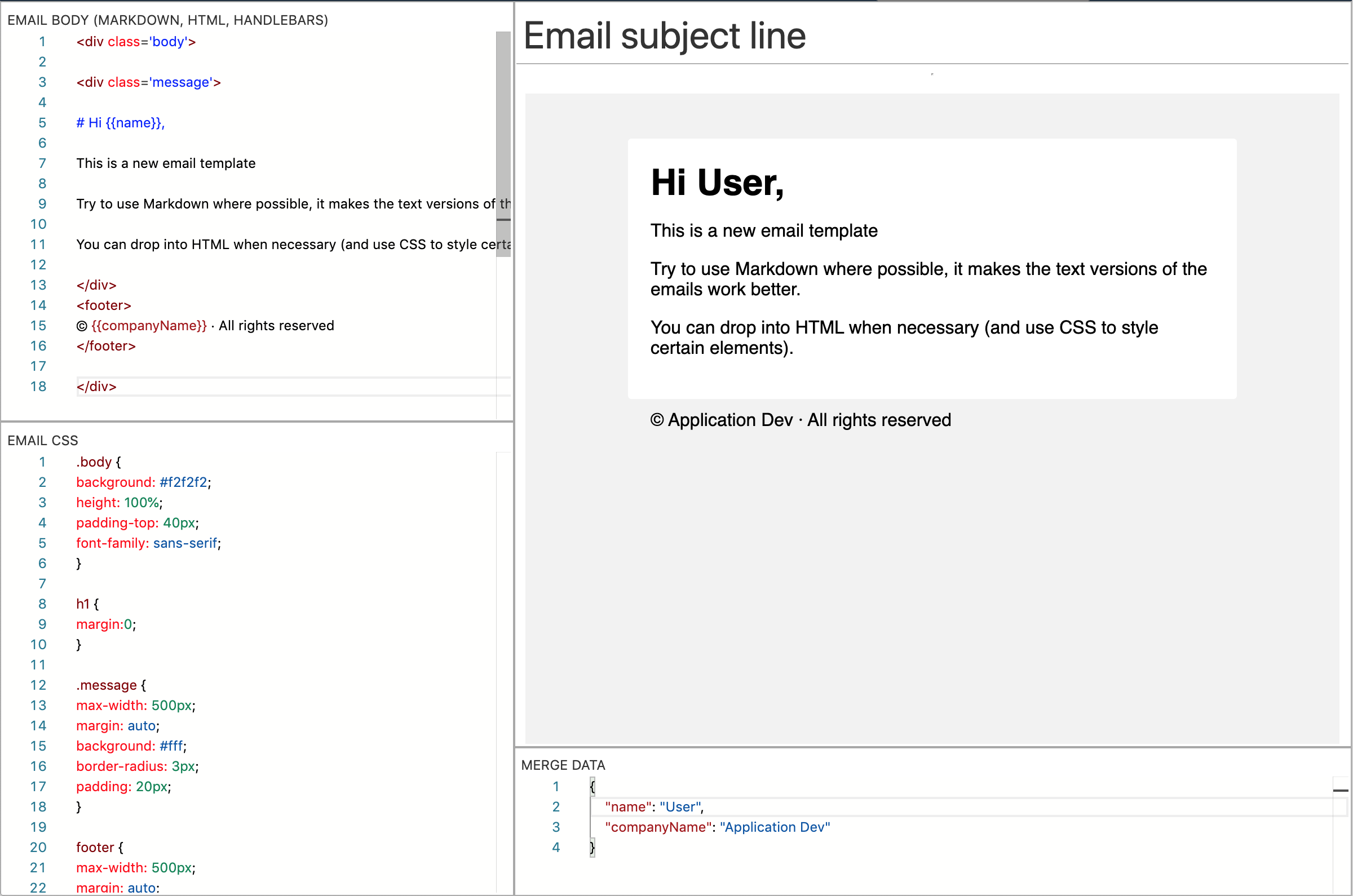 EMAIL BODY (MARKDOWN, HTML, HANDLEBARS)
1 <div class='body'>
2
3 <div class='message'>
4
5 # Hi {{name}},
6
7 This is a new email template
8
9 Try to use Markdown where possible, it makes the text versions of th
10
11 You can drop into HTML when necessary (and use CSS to style certa
12
13 </div>
14 <footer>
15 © {{companyName}} · All rights reserved
16 </footer>
17
18 </div>

EMAIL CSS
1 .body {
2 background: #f2f2f2;
3 height: 100%;
4 padding-top: 40px;
5 font-family: sans-serif;
6 }
7
8 h1 {
9 margin:0;
10 }
11
12 .message {
13 max-width: 500px;
14 margin: auto;
15 background: #fff;
16 border-radius: 3px;
17 padding: 20px;
18 }
19
20 footer {
21 max-width: 500px;
22 margin: auto;

Email subject line

Hi User,

This is a new email template

Try to use Markdown where possible, it makes the text versions of the emails work better.

You can drop into HTML when necessary (and use CSS to style certain elements).

© Application Dev · All rights reserved

MERGE DATA
1 {
2 "name": "User",
3 "companyName": "Application Dev"
4 }